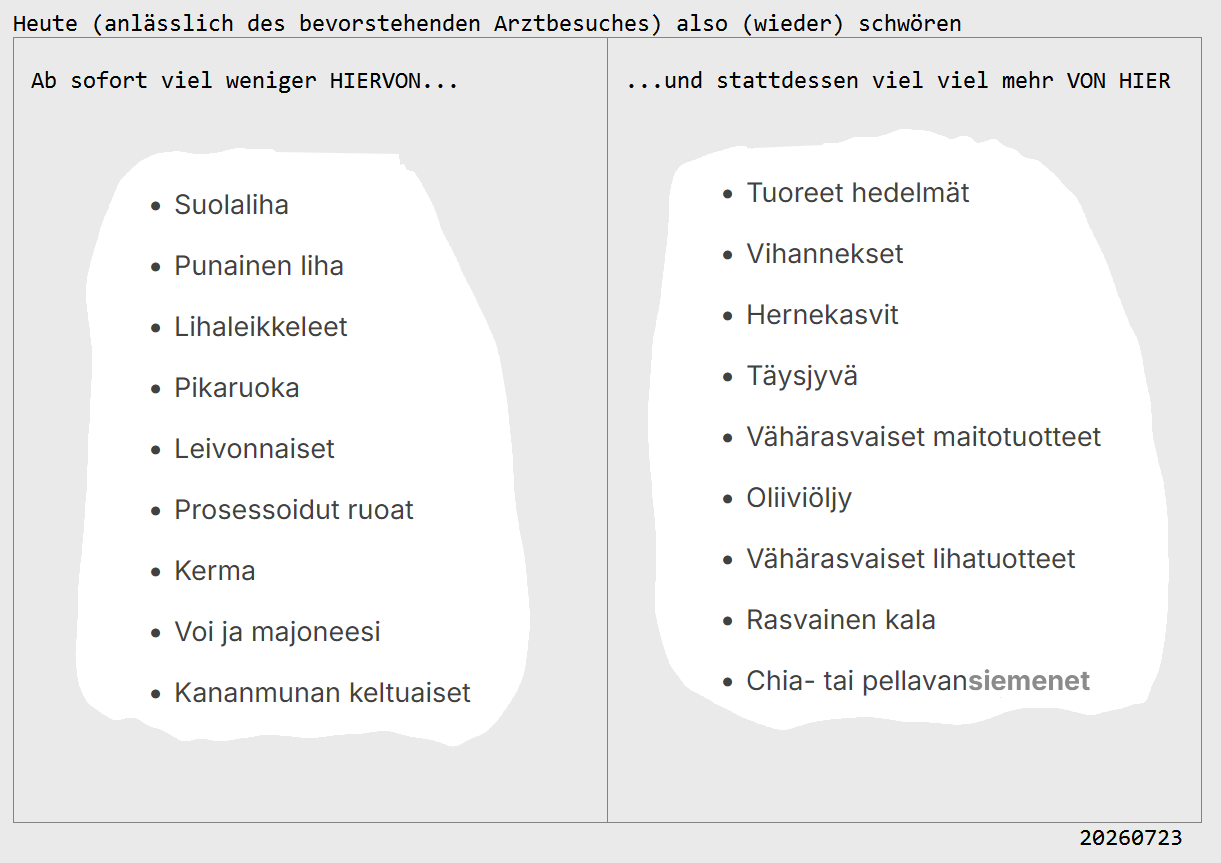 Heute (anlässlich des bevorstehenden Arztbesuches) also (wieder) schwören

Ab sofort viel weniger HIERVON...

- Suolaliha
- Punainen liha
- Lihaleikkeleet
- Pikaruoka
- Leivonnaiset
- Prosessoidut ruoat
- Kerma
- Voi ja majoneesi
- Kananmunan keltuaiset

...und stattdessen viel viel mehr VON HIER

- Tuoreet hedelmät
- Vihannekset
- Hernekasvit
- Täysjyvä
- Vähärasvaiset maitotuotteet
- Oliiviöljy
- Vähärasvaiset lihatuotteet
- Rasvainen kala
- Chia- tai pellavansiemenet

20260723